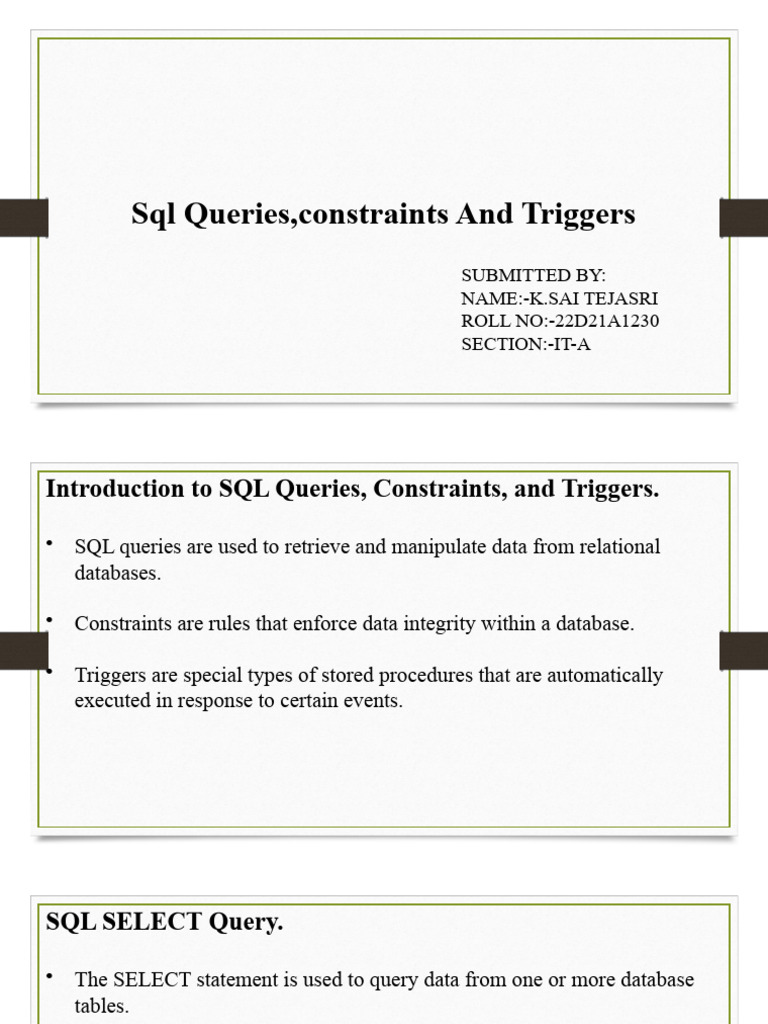 Sql Queries,constraints And Triggers

SUBMITTED BY:
NAME:-K.SAI TEJASRI
ROLL NO:-22D21A1230
SECTION:-IT-A

Introduction to SQL Queries, Constraints, and Triggers.

• SQL queries are used to retrieve and manipulate data from relational databases.

• Constraints are rules that enforce data integrity within a database.

• Triggers are special types of stored procedures that are automatically executed in response to certain events.

SQL SELECT Query.

• The SELECT statement is used to query data from one or more database tables.